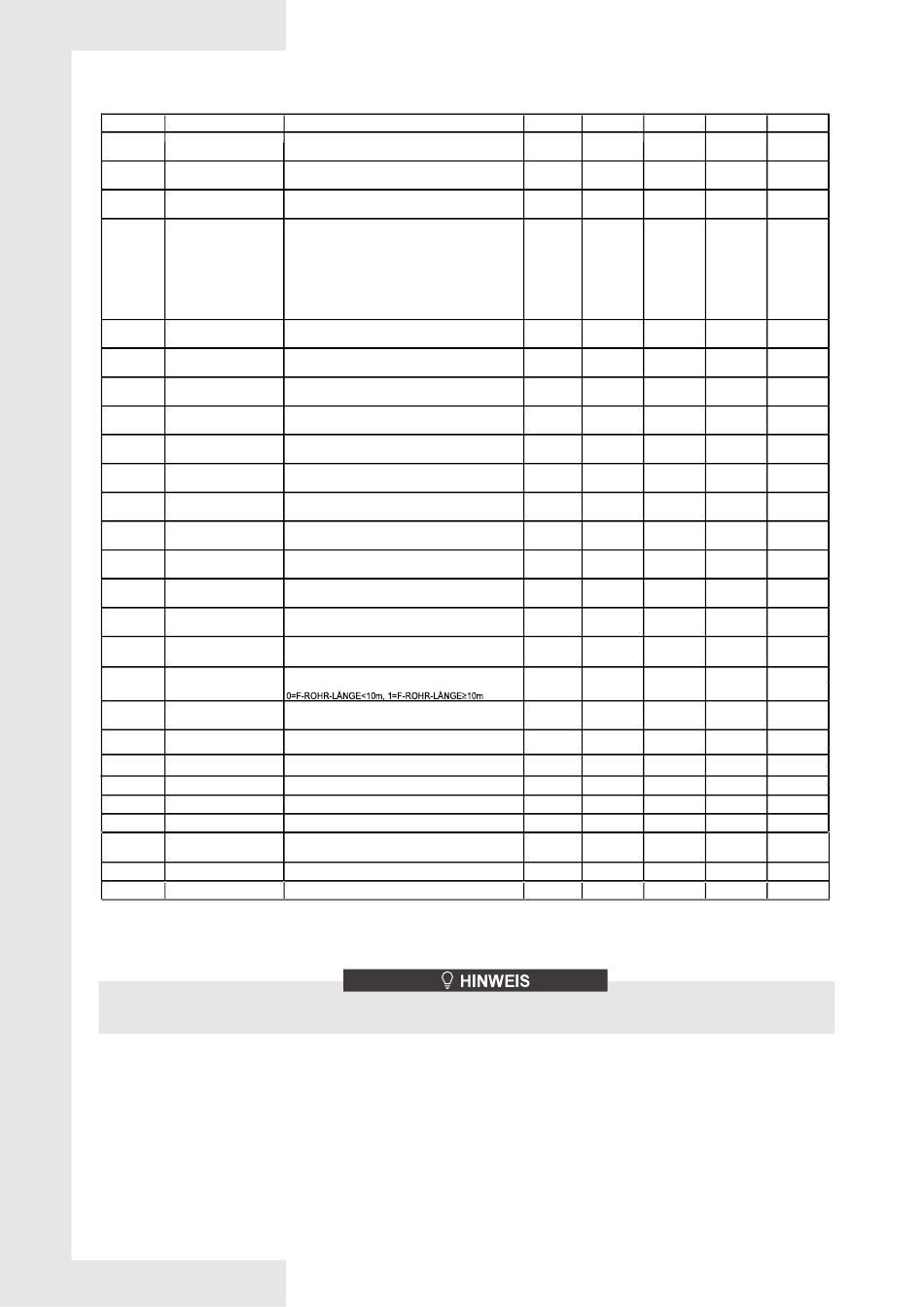 0=F-ROHR-LÄNGE<10m, 1=F-ROHR-LÄNGE≥10m

HINWEIS